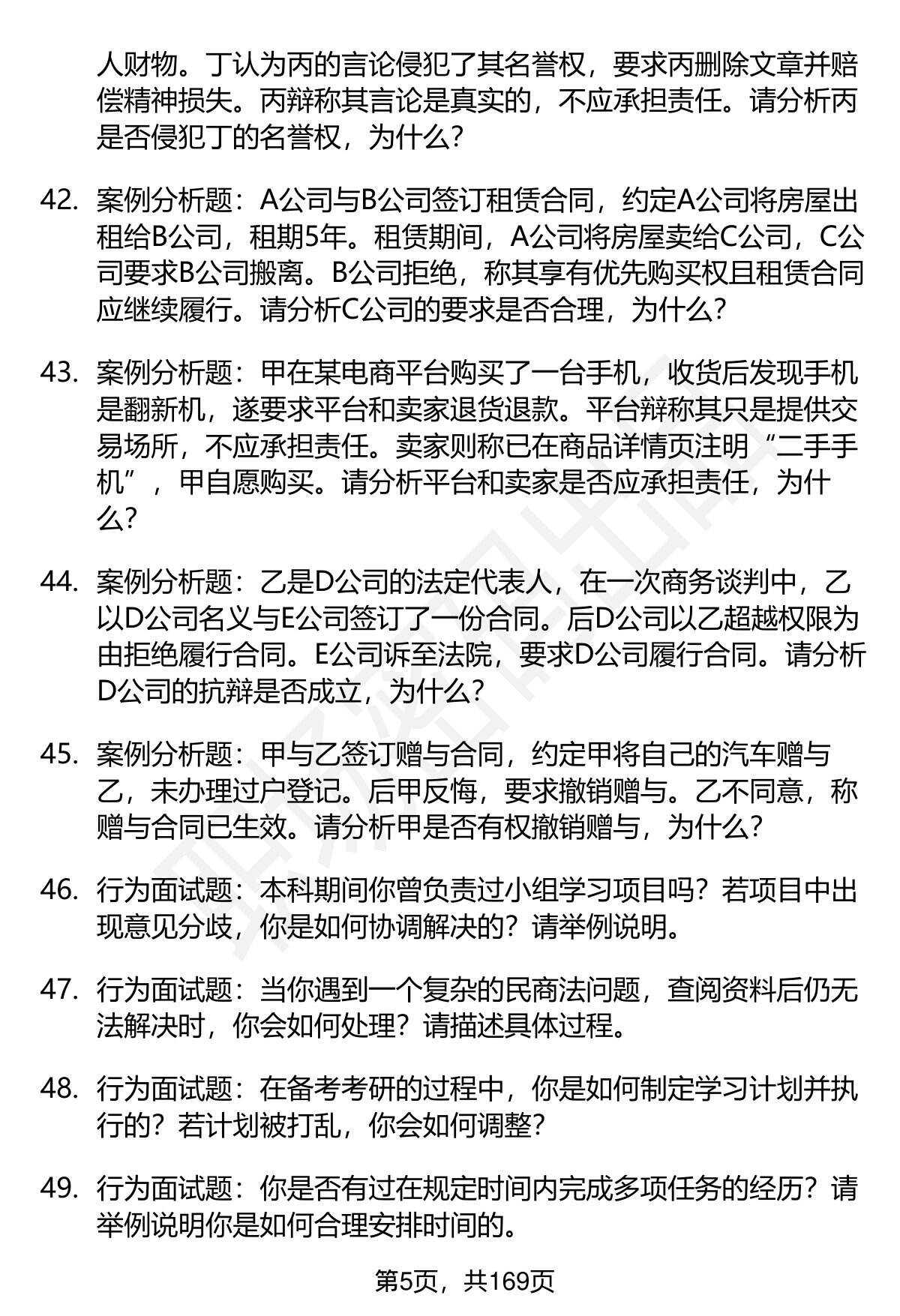 人财物。丁认为丙的言论侵犯了其名誉权，要求丙删除文章并赔偿精神损失。丙辩称其言论是真实的，不应承担责任。请分析丙是否侵犯丁的名誉权，为什么？

42. 案例分析题：A公司与B公司签订租赁合同，约定A公司将房屋出租给B公司，租期5年。租赁期间，A公司将房屋卖给C公司，C公司要求B公司搬离。B公司拒绝，称其享有优先购买权且租赁合同应继续履行。请分析C公司的要求是否合理，为什么？

43. 案例分析题：甲在某电商平台购买了一台手机，收货后发现手机是翻新机，遂要求平台和卖家退货退款。平台辩称其只是提供交易场所，不应承担责任。卖家则称已在商品详情页注明“二手手机”，甲自愿购买。请分析平台和卖家是否应承担责任，为什么？

44. 案例分析题：乙是D公司的法定代表人，在一次商务谈判中，乙以D公司名义与E公司签订了一份合同。后D公司以乙超越权限为由拒绝履行合同。E公司诉至法院，要求D公司履行合同。请分析D公司的抗辩是否成立，为什么？

45. 案例分析题：甲与乙签订赠与合同，约定甲将自己的汽车赠与乙，未办理过户登记。后甲反悔，要求撤销赠与。乙不同意，称赠与合同已生效。请分析甲是否有权撤销赠与，为什么？

46. 行为面试题：本科期间你曾负责过小组学习项目吗？若项目中出现意见分歧，你是如何协调解决的？请举例说明。

47. 行为面试题：当你遇到一个复杂的民商法问题，查阅资料后仍无法解决时，你会如何处理？请描述具体过程。

48. 行为面试题：在备考考研的过程中，你是如何制定学习计划并执行的？若计划被打乱，你会如何调整？

49. 行为面试题：你是否有过在规定时间内完成多项任务的经历？请举例说明你是如何合理安排时间的。

第5页，共169页